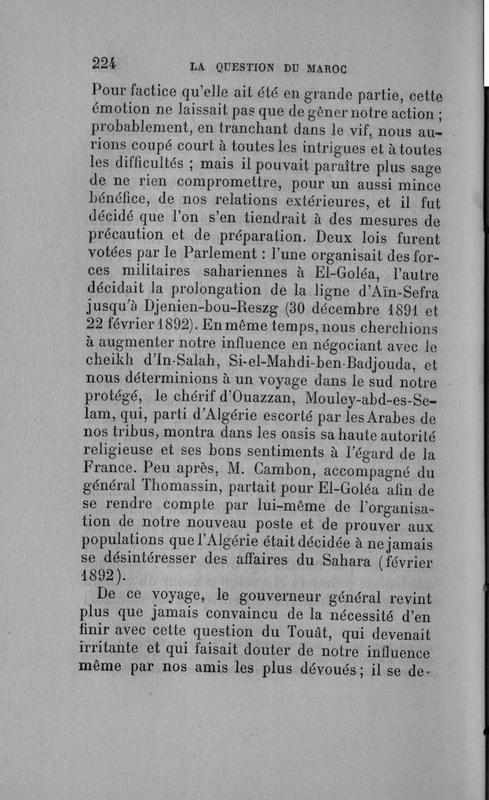 224 LA QUESTION DU MAROC

Pour factice qu'elle ait été en grande partie, cette émotion ne laissait pas que de gêner notre action ; probablement, en tranchant dans le vif, nous aurions coupé court à toutes les intrigues et à toutes les difficultés ; mais il pouvait paraître plus sage de ne rien compromettre, pour un aussi mince bénéfice, de nos relations extérieures, et il fut décidé que l'on s'en tiendrait à des mesures de précaution et de préparation. Deux lois furent votées par le Parlement : l'une organisait des forces militaires sahariennes à El-Goléa, l'autre décidait la prolongation de la ligne d'Aïn-Sefra jusqu'à Djenien-bou-Reszg (30 décembre 1891 et 22 février 1892). En même temps, nous cherchions à augmenter notre influence en négociant avec le cheikh d'In-Salah, Si-el-Mahdi-ben-Badjouda, et nous déterminions à un voyage dans le sud notre protégé, le chérif d'Ouazzan, Mouley-abd-es-Selam, qui, parti d'Algérie escorté par les Arabes de nos tribus, montra dans les oasis sa haute autorité religieuse et ses bons sentiments à l'égard de la France. Peu après, M. Cambon, accompagné du général Thomassin, partait pour El-Goléa afin de se rendre compte par lui-même de l'organisation de notre nouveau poste et de prouver aux populations que l'Algérie était décidée à ne jamais se désintéresser des affaires du Sahara (février 1892).

De ce voyage, le gouverneur général revint plus que jamais convaincu de la nécessité d'en finir avec cette question du Touât, qui devenait irritante et qui faisait douter de notre influence même par nos amis les plus dévoués ; il se de-